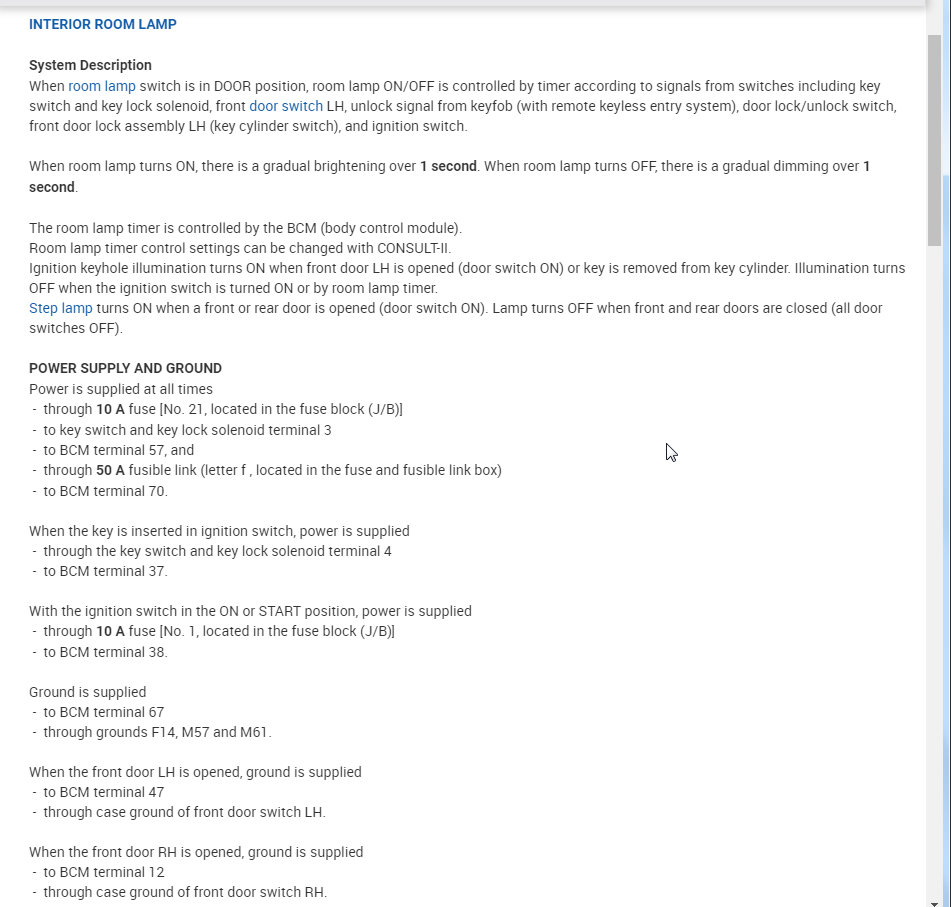 INTERIOR ROOM LAMP

System Description
When room lamp switch is in DOOR position, room lamp ON/OFF is controlled by timer according to signals from switches including key switch and key lock solenoid, front door switch LH, unlock signal from keyfob (with remote keyless entry system), door lock/unlock switch, front door lock assembly LH (key cylinder switch), and ignition switch.

When room lamp turns ON, there is a gradual brightening over 1 second. When room lamp turns OFF, there is a gradual dimming over 1 second.

The room lamp timer is controlled by the BCM (body control module).
Room lamp timer control settings can be changed with CONSULT-II.
Ignition keyhole illumination turns ON when front door LH is opened (door switch ON) or key is removed from key cylinder. Illumination turns OFF when the ignition switch is turned ON or by room lamp timer.
Step lamp turns ON when a front or rear door is opened (door switch ON). Lamp turns OFF when front and rear doors are closed (all door switches OFF).

POWER SUPPLY AND GROUND
Power is supplied at all times
- through 10 A fuse [No. 21, located in the fuse block (J/B)]
- to key switch and key lock solenoid terminal 3
- to BCM terminal 57, and
- through 50 A fusible link (letter f , located in the fuse and fusible link box)
- to BCM terminal 70.

When the key is inserted in ignition switch, power is supplied
- through the key switch and key lock solenoid terminal 4
- to BCM terminal 37.

With the ignition switch in the ON or START position, power is supplied
- through 10 A fuse [No. 1, located in the fuse block (J/B)]
- to BCM terminal 38.

Ground is supplied
- to BCM terminal 67
- through grounds F14, M57 and M61.

When the front door LH is opened, ground is supplied
- to BCM terminal 47
- through case ground of front door switch LH.

When the front door RH is opened, ground is supplied
- to BCM terminal 12
- through case ground of front door switch RH.